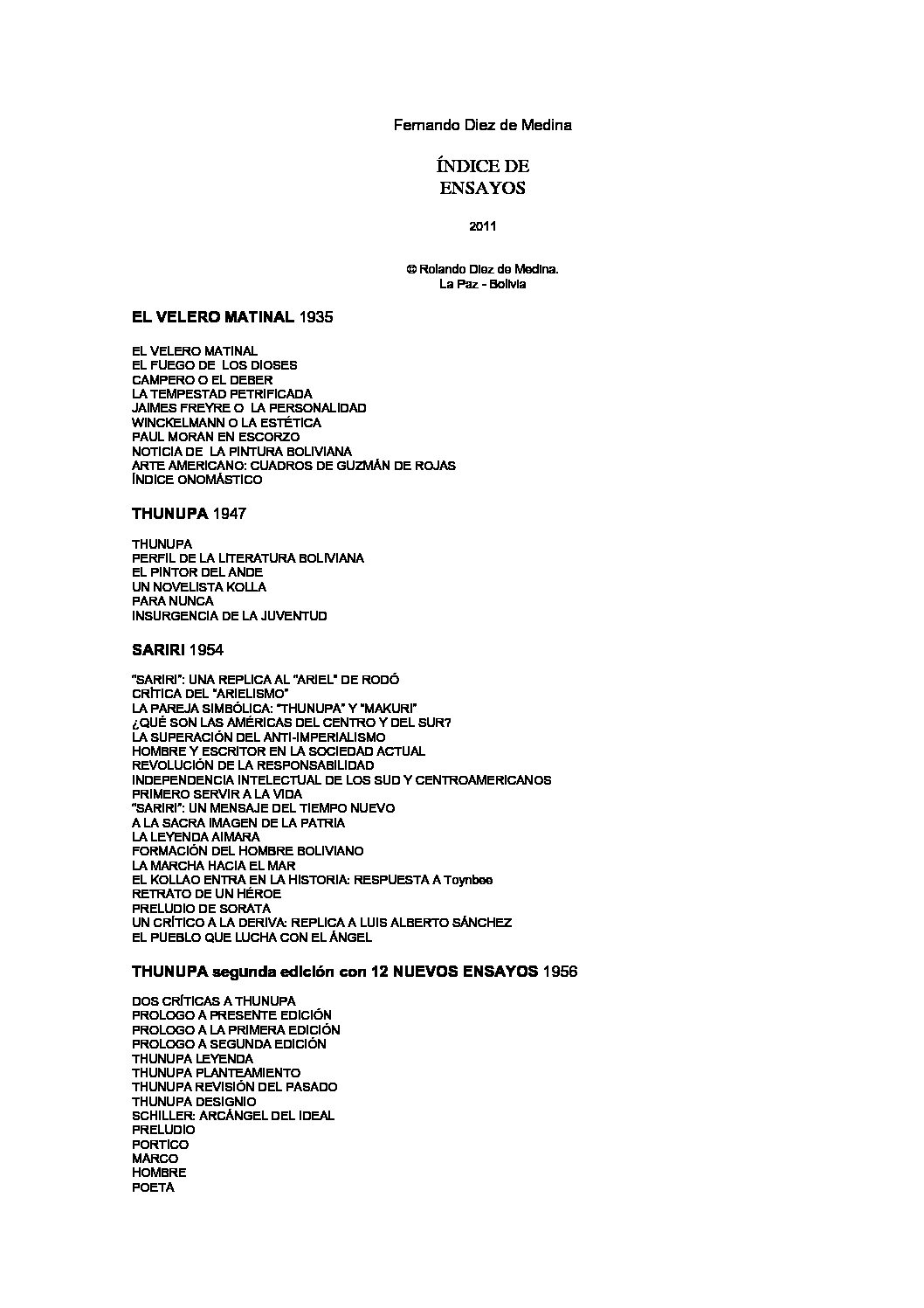 Fernando Diez de Medina

ÍNDICE DE ENSAYOS

2011

© Rolando Diez de Medina.
La Paz - Bolivia

EL VELERO MATINAL 1935

EL VELERO MATINAL
EL FUEGO DE LOS DIOSES
CAMPERO O EL DEBER
LA TEMPESTAD PETRIFICADA
JAIMES FREYRE O LA PERSONALIDAD
WINCKELMANN O LA ESTÉTICA
PAUL MORAN EN ESCORZO
NOTICIA DE LA PINTURA BOLIVIANA
ARTE AMERICANO: CUADROS DE GUZMÁN DE ROJAS
ÍNDICE ONOMÁSTICO

THUNUPA 1947

THUNUPA
PERFIL DE LA LITERATURA BOLIVIANA
EL PINTOR DEL ANDE
UN NOVELISTA KOLLA
PARA NUNCA
INSURGENCIA DE LA JUVENTUD

SARIRI 1954

"SARIRI": UNA REPLICA AL "ARIEL" DE RODÓ
CRÍTICA DEL "ARIELISMO"
LA PAREJA SIMBÓLICA: "THUNUPA" Y "MAKURI"
¿QUÉ SON LAS AMÉRICAS DEL CENTRO Y DEL SUR?
LA SUPERACIÓN DEL ANTI-IMPERIALISMO
HOMBRE Y ESCRITOR EN LA SOCIEDAD ACTUAL
REVOLUCIÓN DE LA RESPONSABILIDAD
INDEPENDENCIA INTELECTUAL DE LOS SUD Y CENTROAMERICANOS
PRIMERO SERVIR A LA VIDA
"SARIRI": UN MENSAJE DEL TIEMPO NUEVO
A LA SACRA IMAGEN DE LA PATRIA
LA LEYENDA AIMARA
FORMACIÓN DEL HOMBRE BOLIVIANO
LA MARCHA HACIA EL MAR
EL KOLLAO ENTRA EN LA HISTORIA: RESPUESTA A Toynbee
RETRATO DE UN HÉROE
PRELUDIO DE SORATA
UN CRÍTICO A LA DERIVA: REPLICA A LUIS ALBERTO SÁNCHEZ
EL PUEBLO QUE LUCHA CON EL ÁNGEL

THUNUPA segunda edición con 12 NUEVOS ENSAYOS 1956

DOS CRÍTICAS A THUNUPA
PROLOGO A PRESENTE EDICIÓN
PROLOGO A LA PRIMERA EDICIÓN
PROLOGO A SEGUNDA EDICIÓN
THUNUPA LEYENDA
THUNUPA PLANTEAMIENTO
THUNUPA REVISIÓN DEL PASADO
THUNUPA DESIGNIO
SCHILLER: ARCÁNGEL DEL IDEAL
PRELUDIO
PORTICO
MARCO
HOMBRE
POETA